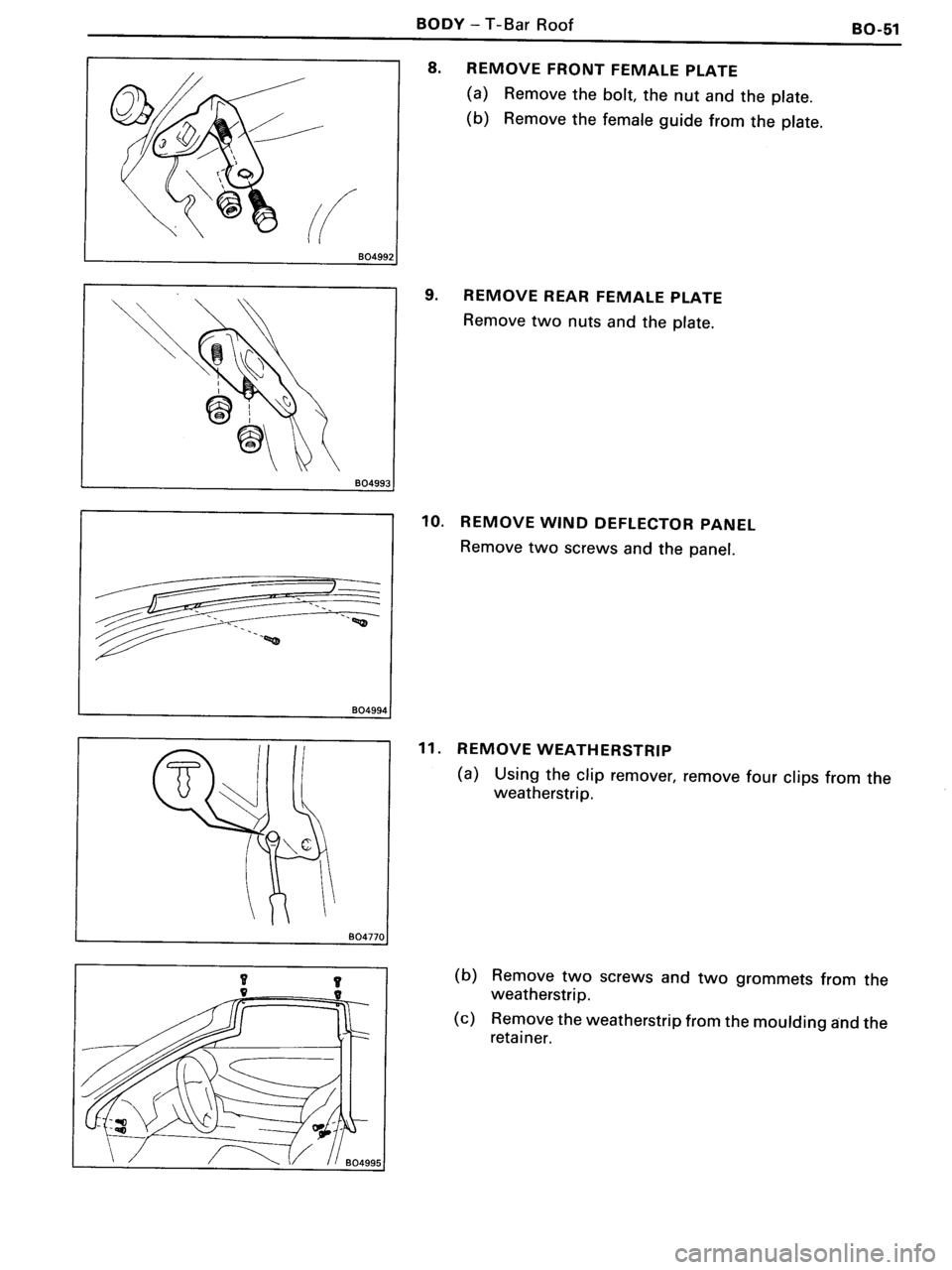 BODY – T-Bar Roof BO-51

BO4992

8. REMOVE FRONT FEMALE PLATE
(a) Remove the bolt, the nut and the plate.
(b) Remove the female guide from the plate.

BO4993

9. REMOVE REAR FEMALE PLATE
Remove two nuts and the plate.

BO4994

10. REMOVE WIND DEFLECTOR PANEL
Remove two screws and the panel.

BO4770

11. REMOVE WEATHERSTRIP
(a) Using the clip remover, remove four clips from the weatherstrip.

BO4995

(b) Remove two screws and two grommets from the weatherstrip.
(c) Remove the weatherstrip from the moulding and the retainer.

carmanualsonline.info